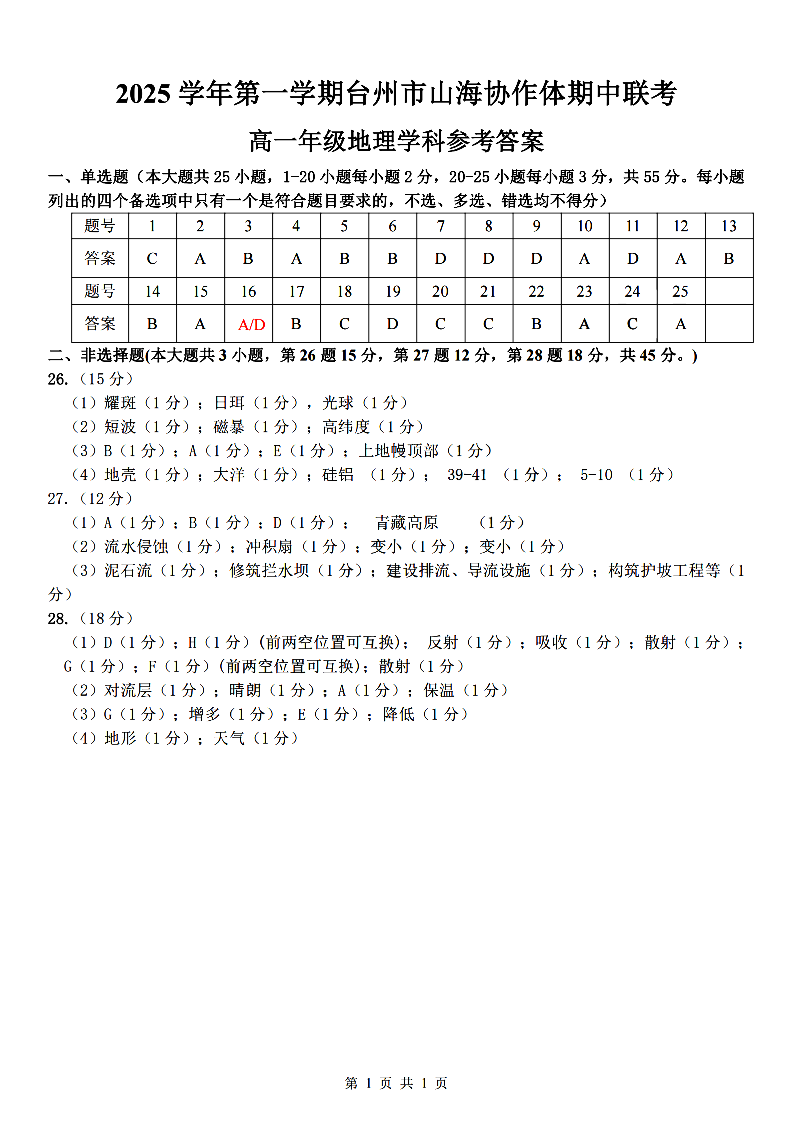 2025 学年第一学期台州市山海协作体期中联考

高一年级地理学科参考答案

一、单选题（本大题共 25 小题，1-20 小题每小题 2 分，20-25 小题每小题 3 分，共 55 分。每小题列出的四个备选项中只有一个是符合题目要求的，不选、多选、错选均不得分）

| 题号 | 1 | 2 | 3 | 4 | 5 | 6 | 7 | 8 | 9 | 10 | 11 | 12 | 13 |
|---|---|---|---|---|---|---|---|---|---|---|---|---|---|
| 答案 | C | A | B | A | B | B | D | D | D | A | D | A | B |
| 题号 | 14 | 15 | 16 | 17 | 18 | 19 | 20 | 21 | 22 | 23 | 24 | 25 | |
| 答案 | B | A | A/D | B | C | D | C | C | B | A | C | A | |

二、非选择题(本大题共 3 小题，第 26 题 15 分，第 27 题 12 分，第 28 题 18 分，共 45 分。)

26.（15 分）

（1）耀斑（1 分）；日珥（1 分），光球（1 分）

（2）短波（1 分）；磁暴（1 分）；高纬度（1 分）

（3）B（1 分）；A（1 分）；E（1 分）；上地幔顶部（1 分）

（4）地壳（1 分）；大洋（1 分）；硅铝 （1 分）； 39-41 （1 分）； 5-10 （1 分）

27.（12 分）

（1）A（1 分）；B（1 分）；D（1 分）； 青藏高原 （1 分）

（2）流水侵蚀（1 分）；冲积扇（1 分）；变小（1 分）；变小（1 分）

（3）泥石流（1 分）；修筑拦水坝（1 分）；建设排流、导流设施（1 分）；构筑护坡工程等（1 分）

28.（18 分）

（1）D（1 分）；H（1 分）(前两空位置可互换)； 反射（1 分）；吸收（1 分）；散射（1 分）；G（1 分）；F（1 分）(前两空位置可互换)；散射（1 分）

（2）对流层（1 分）；晴朗（1 分）；A（1 分）；保温（1 分）

（3）G（1 分）；增多（1 分）；E（1 分）；降低（1 分）

（4）地形（1 分）；天气（1 分）

第 1 页 共 1 页